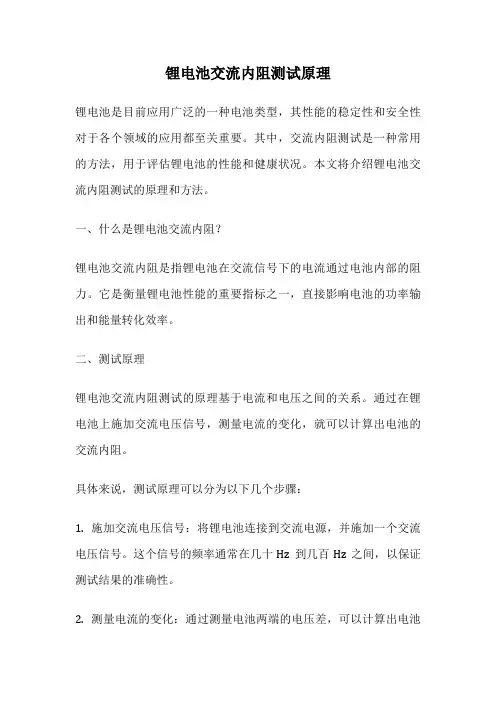 锂电池交流内阻测试原理

锂电池是目前应用广泛的一种电池类型，其性能的稳定性和安全性对于各个领域的应用都至关重要。其中，交流内阻测试是一种常用的方法，用于评估锂电池的性能和健康状况。本文将介绍锂电池交流内阻测试的原理和方法。

一、什么是锂电池交流内阻？

锂电池交流内阻是指锂电池在交流信号下的电流通过电池内部的阻力。它是衡量锂电池性能的重要指标之一，直接影响电池的功率输出和能量转化效率。

二、测试原理

锂电池交流内阻测试的原理基于电流和电压之间的关系。通过在锂电池上施加交流电压信号，测量电流的变化，就可以计算出电池的交流内阻。

具体来说，测试原理可以分为以下几个步骤：

1. 施加交流电压信号：将锂电池连接到交流电源，并施加一个交流电压信号。这个信号的频率通常在几十 Hz 到几百 Hz 之间，以保证测试结果的准确性。

2. 测量电流的变化：通过测量电池两端的电压差，可以计算出电池